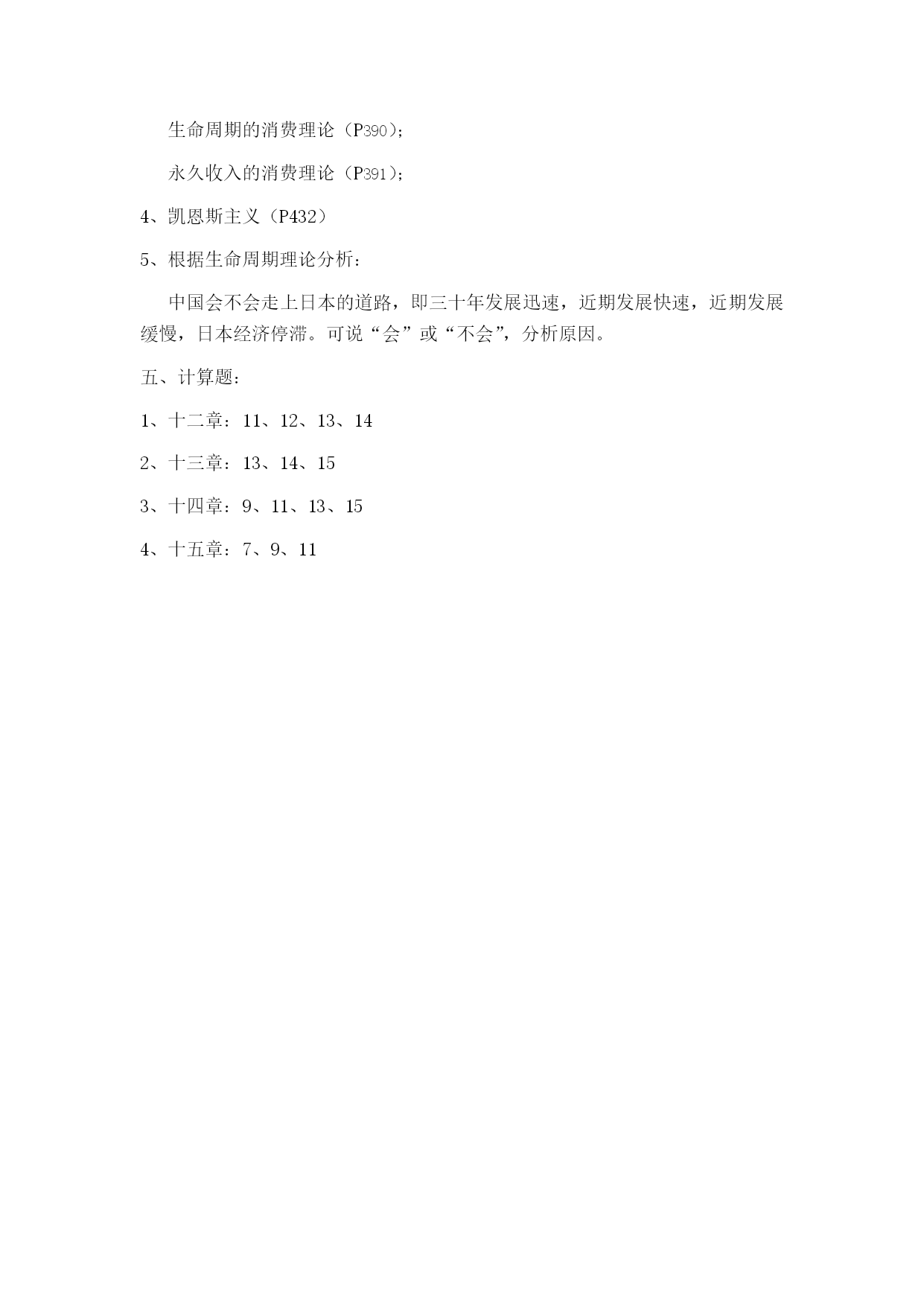 生命周期的消费理论（P390）;

永久收入的消费理论（P391）;

4、凯恩斯主义（P432）

5、根据生命周期理论分析：

中国会不会走上日本的道路，即三十年发展迅速，近期发展快速，近期发展缓慢，日本经济停滞。可说“会”或“不会”，分析原因。

五、计算题：

1、十二章：11、12、13、14

2、十三章：13、14、15

3、十四章：9、11、13、15

4、十五章：7、9、11